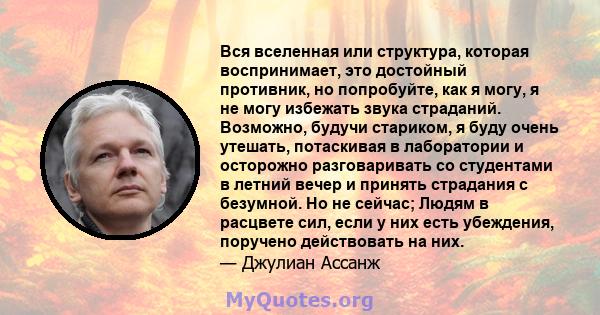 Вся вселенная или структура, которая воспринимает, это достойный противник, но попробуйте, как я могу, я не могу избежать звука страданий. Возможно, будучи стариком, я буду очень утешать, потаскивая в лаборатории и осторожно разговаривать со студентами в летний вечер и принять страдания с безумной. Но не сейчас; Людям в расцвете сил, если у них есть убеждения, поручено действовать на них.
— Джулиан Ассанж

MyQuotes.org